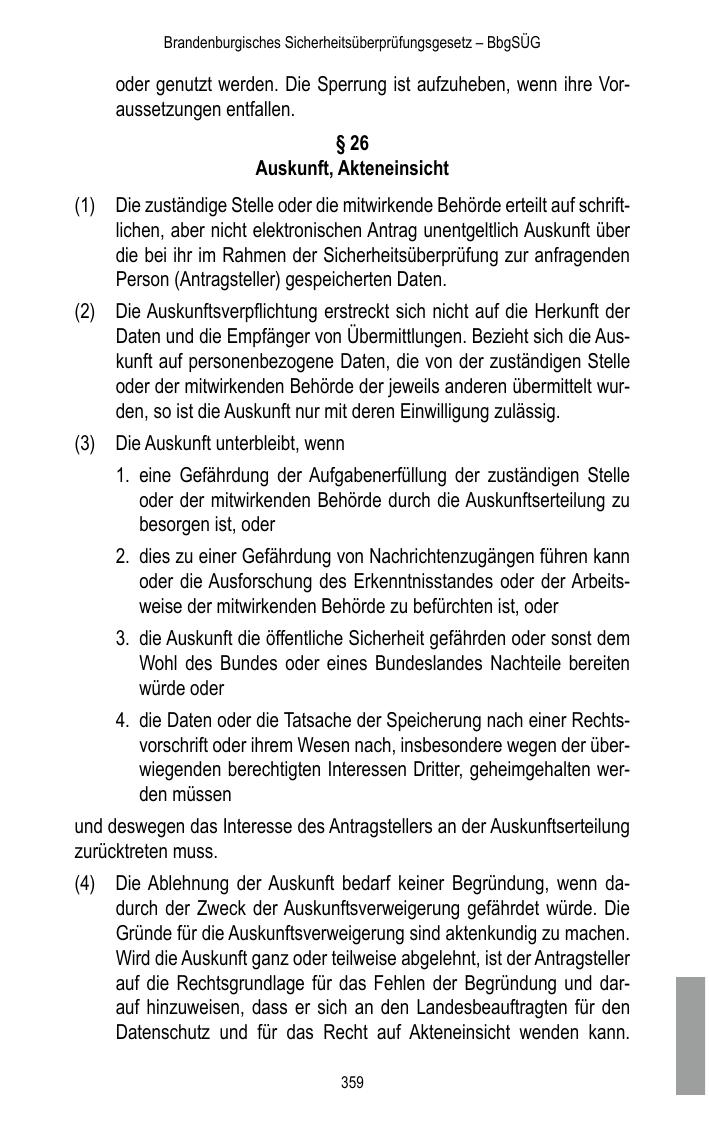 Brandenburgisches Sicherheitsüberprüfungsgesetz – BbgSÜG

oder genutzt werden. Die Sperrung ist aufzuheben, wenn ihre Voraussetzungen entfallen.

§ 26
Auskunft, Akteneinsicht

(1) Die zuständige Stelle oder die mitwirkende Behörde erteilt auf schriftlichen, aber nicht elektronischen Antrag unentgeltlich Auskunft über die bei ihr im Rahmen der Sicherheitsüberprüfung zur anfragenden Person (Antragsteller) gespeicherten Daten.

(2) Die Auskunftsverpflichtung erstreckt sich nicht auf die Herkunft der Daten und die Empfänger von Übermittlungen. Bezieht sich die Auskunft auf personenbezogene Daten, die von der zuständigen Stelle oder der mitwirkenden Behörde der jeweils anderen übermittelt wurden, so ist die Auskunft nur mit deren Einwilligung zulässig.

(3) Die Auskunft unterbleibt, wenn

1. eine Gefährdung der Aufgabenerfüllung der zuständigen Stelle oder der mitwirkenden Behörde durch die Auskunftserteilung zu besorgen ist, oder

2. dies zu einer Gefährdung von Nachrichtenzugängen führen kann oder die Ausforschung des Erkenntnisstandes oder der Arbeitsweise der mitwirkenden Behörde zu befürchten ist, oder

3. die Auskunft die öffentliche Sicherheit gefährden oder sonst dem Wohl des Bundes oder eines Bundeslandes Nachteile bereiten würde oder

4. die Daten oder die Tatsache der Speicherung nach einer Rechtsvorschrift oder ihrem Wesen nach, insbesondere wegen der überwiegenden berechtigten Interessen Dritter, geheimgehalten werden müssen

und deswegen das Interesse des Antragstellers an der Auskunftserteilung zurücktreten muss.

(4) Die Ablehnung der Auskunft bedarf keiner Begründung, wenn dadurch der Zweck der Auskunftsverweigerung gefährdet würde. Die Gründe für die Auskunftsverweigerung sind aktenkundig zu machen. Wird die Auskunft ganz oder teilweise abgelehnt, ist der Antragsteller auf die Rechtsgrundlage für das Fehlen der Begründung und darauf hinzuweisen, dass er sich an den Landesbeauftragten für den Datenschutz und für das Recht auf Akteneinsicht wenden kann.

359